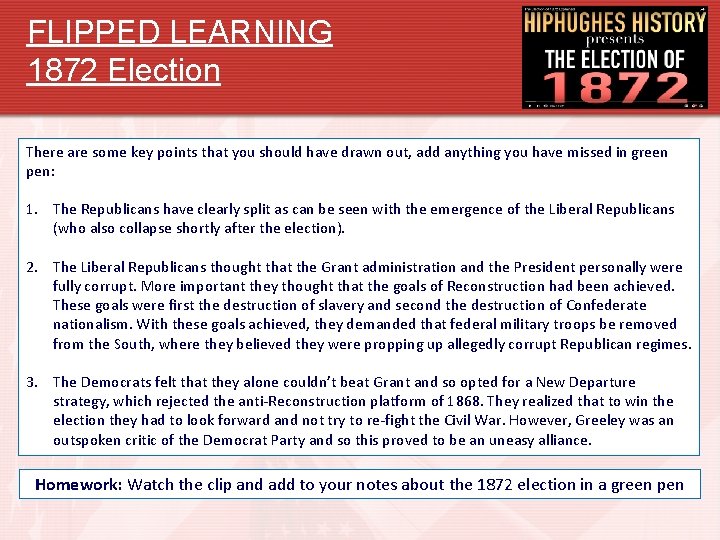 FLIPPED LEARNING
1872 Election

HIPHUGHES HISTORY
presents
THE ELECTION OF
1872

There are some key points that you should have drawn out, add anything you have missed in green pen:

1. The Republicans have clearly split as can be seen with the emergence of the Liberal Republicans (who also collapse shortly after the election).

2. The Liberal Republicans thought that the Grant administration and the President personally were fully corrupt. More important they thought that the goals of Reconstruction had been achieved. These goals were first the destruction of slavery and second the destruction of Confederate nationalism. With these goals achieved, they demanded that federal military troops be removed from the South, where they believed they were propping up allegedly corrupt Republican regimes.

3. The Democrats felt that they alone couldn't beat Grant and so opted for a New Departure strategy, which rejected the anti-Reconstruction platform of 1868. They realized that to win the election they had to look forward and not try to re-fight the Civil War. However, Greeley was an outspoken critic of the Democrat Party and so this proved to be an uneasy alliance.

Homework: Watch the clip and add to your notes about the 1872 election in a green pen